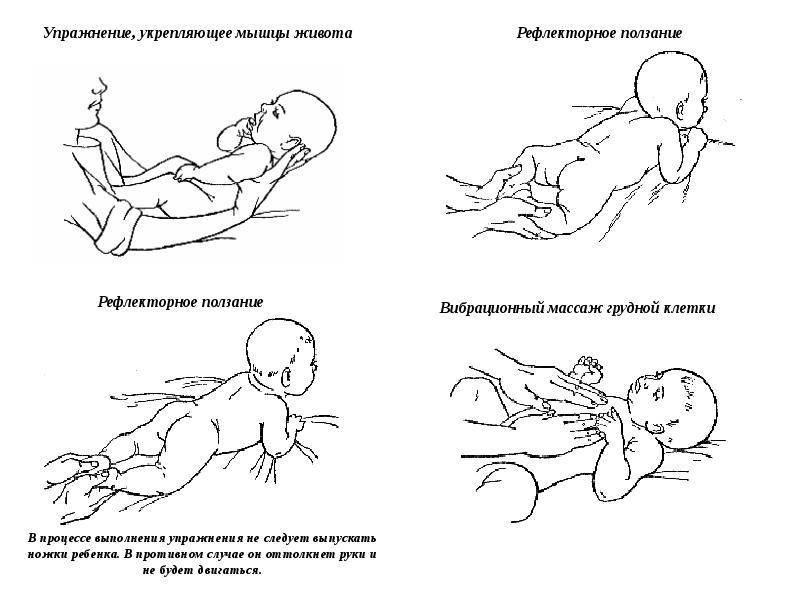 Упражнение, укрепляющее мышцы живота

Рефлекторное ползание

Рефлекторное ползание

Вибрационный массаж грудной клетки

В процессе выполнения упражнения не следует выпускать ножки ребенка. В противном случае он оттолкнет руки и не будет двигаться.